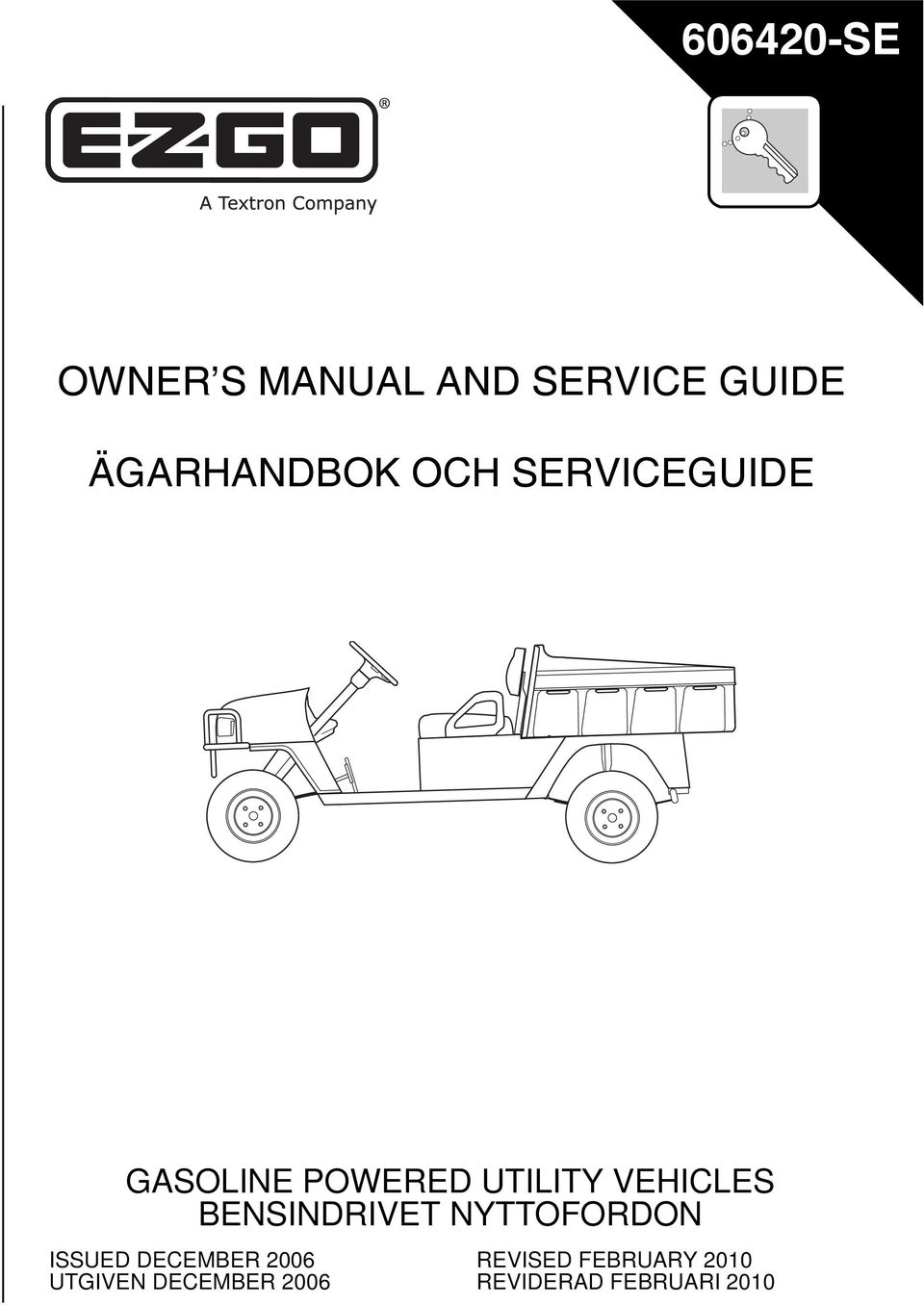 606420-SE

E-Z-GO®
A Textron Company

OWNER'S MANUAL AND SERVICE GUIDE

ÄGARHANDBOK OCH SERVICEGUIDE

GASOLINE POWERED UTILITY VEHICLES
BENSINDRIVET NYTTOFORDON

ISSUED DECEMBER 2006
UTGIVEN DECEMBER 2006

REVISED FEBRUARY 2010
REVIDERAD FEBRUARI 2010